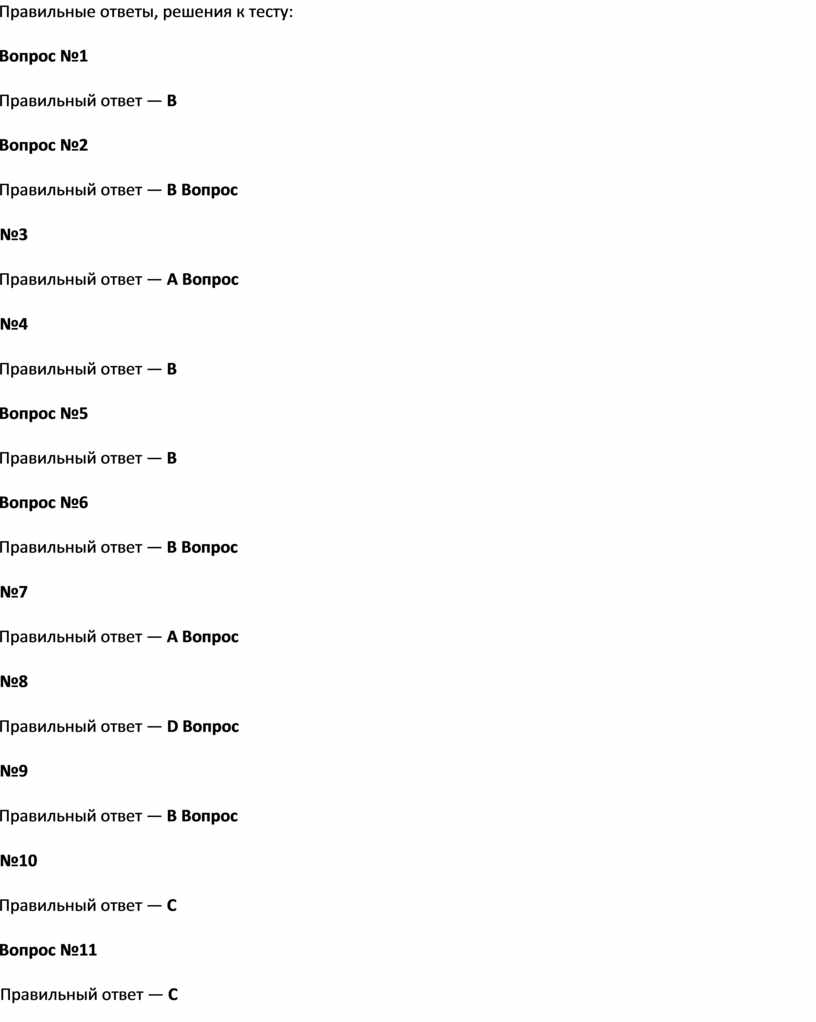 Правильные ответы, решения к тесту:

Вопрос №1

Правильный ответ — B

Вопрос №2

Правильный ответ — B Вопрос

№3

Правильный ответ — A Вопрос

№4

Правильный ответ — B

Вопрос №5

Правильный ответ — B

Вопрос №6

Правильный ответ — B Вопрос

№7

Правильный ответ — A Вопрос

№8

Правильный ответ — D Вопрос

№9

Правильный ответ — B Вопрос

№10

Правильный ответ — C

Вопрос №11

Правильный ответ — C